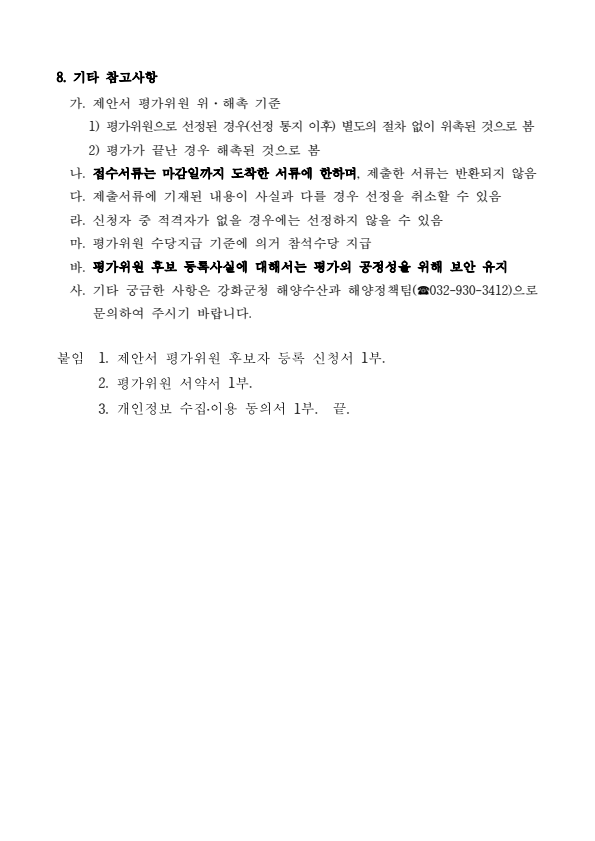 8. 기타 참고사항

가. 제안서 평가위원 위·해촉 기준

1) 평가위원으로 선정된 경우(선정 통지 이후) 별도의 절차 없이 위촉된 것으로 봄

2) 평가가 끝난 경우 해촉된 것으로 봄

나. 접수서류는 마감일까지 도착한 서류에 한하며, 제출한 서류는 반환되지 않음

다. 제출서류에 기재된 내용이 사실과 다를 경우 선정을 취소할 수 있음

라. 신청자 중 적격자가 없을 경우에는 선정하지 않을 수 있음

마. 평가위원 수당지급 기준에 의거 참석수당 지급

바. 평가위원 후보 등록사실에 대해서는 평가의 공정성을 위해 보안 유지

사. 기타 궁금한 사항은 강화군청 해양수산과 해양정책팀(☎032-930-3412)으로 문의하여 주시기 바랍니다.

붙임 1. 제안서 평가위원 후보자 등록 신청서 1부.

2. 평가위원 서약서 1부.

3. 개인정보 수집·이용 동의서 1부. 끝.